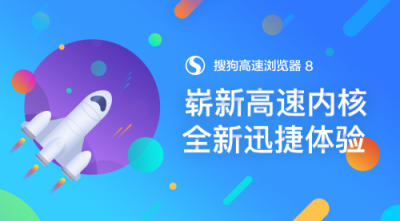 搜狗高速浏览器 8

崭新高速内核
全新迅捷体验